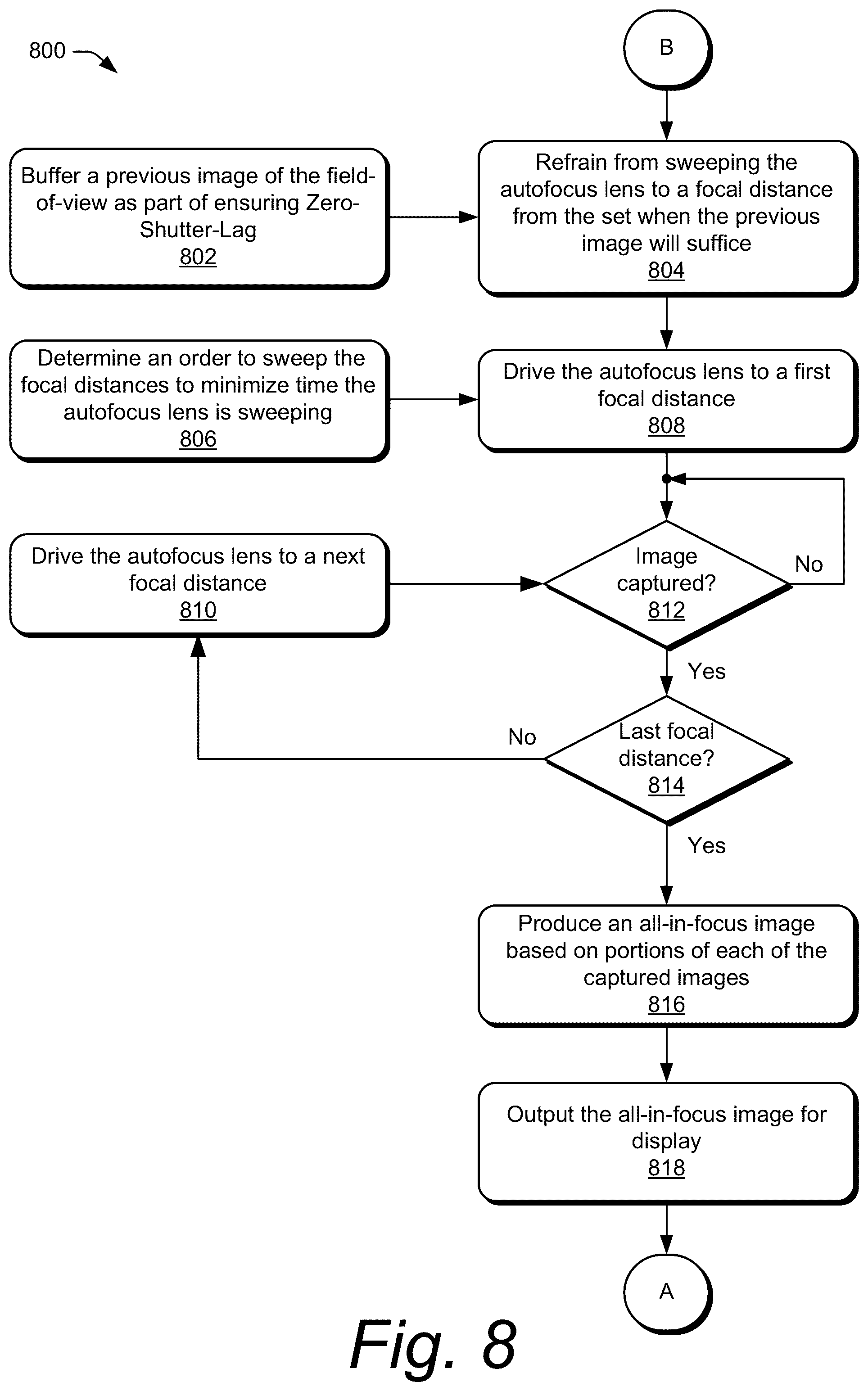 800

B

Buffer a previous image of the field-of-view as part of ensuring Zero-Shutter-Lag
802

Refrain from sweeping the autofocus lens to a focal distance from the set when the previous image will suffice
804

Determine an order to sweep the focal distances to minimize time the autofocus lens is sweeping
806

Drive the autofocus lens to a first focal distance
808

Drive the autofocus lens to a next focal distance
810

Image captured?
812

No

Yes

Last focal distance?
814

No

Yes

Produce an all-in-focus image based on portions of each of the captured images
816

Output the all-in-focus image for display
818

A

Fig. 8